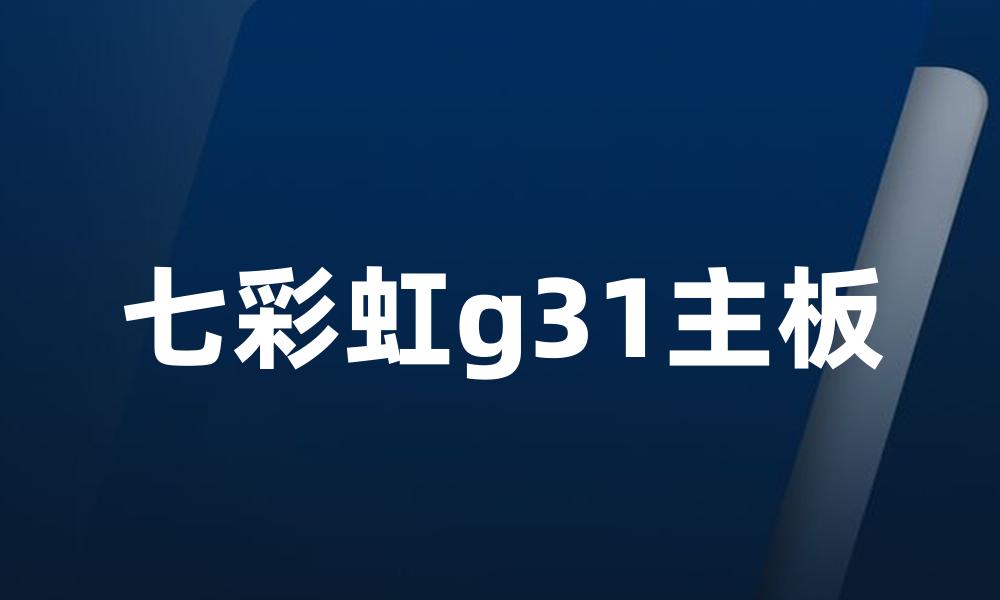 七彩虹g31主板